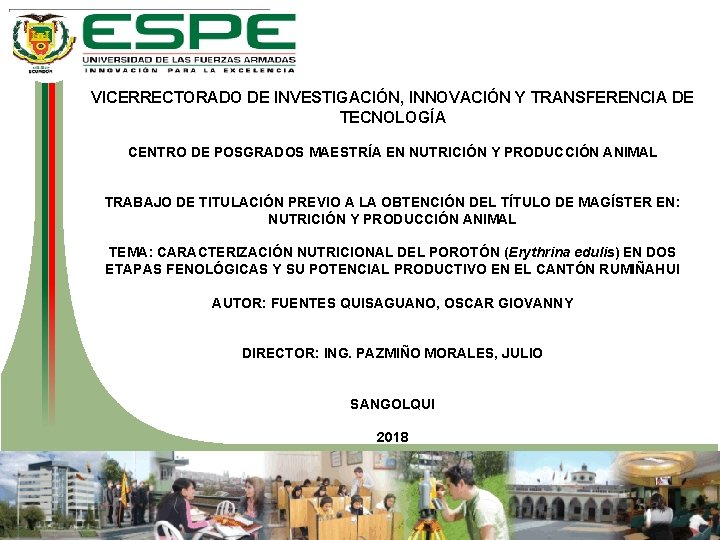 ESPE
UNIVERSIDAD DE LAS FUERZAS ARMADAS
INNOVACIÓN PARA LA EXCELENCIA

VICERRECTORADO DE INVESTIGACIÓN, INNOVACIÓN Y TRANSFERENCIA DE TECNOLOGÍA

CENTRO DE POSGRADOS MAESTRÍA EN NUTRICIÓN Y PRODUCCIÓN ANIMAL

TRABAJO DE TITULACIÓN PREVIO A LA OBTENCIÓN DEL TÍTULO DE MAGÍSTER EN: NUTRICIÓN Y PRODUCCIÓN ANIMAL

TEMA: CARACTERIZACIÓN NUTRICIONAL DEL POROTÓN (Erythrina edulis) EN DOS ETAPAS FENOLÓGICAS Y SU POTENCIAL PRODUCTIVO EN EL CANTÓN RUMIÑAHUI

AUTOR: FUENTES QUISAGUANO, OSCAR GIOVANNY

DIRECTOR: ING. PAZMIÑO MORALES, JULIO

SANGOLQUI

2018